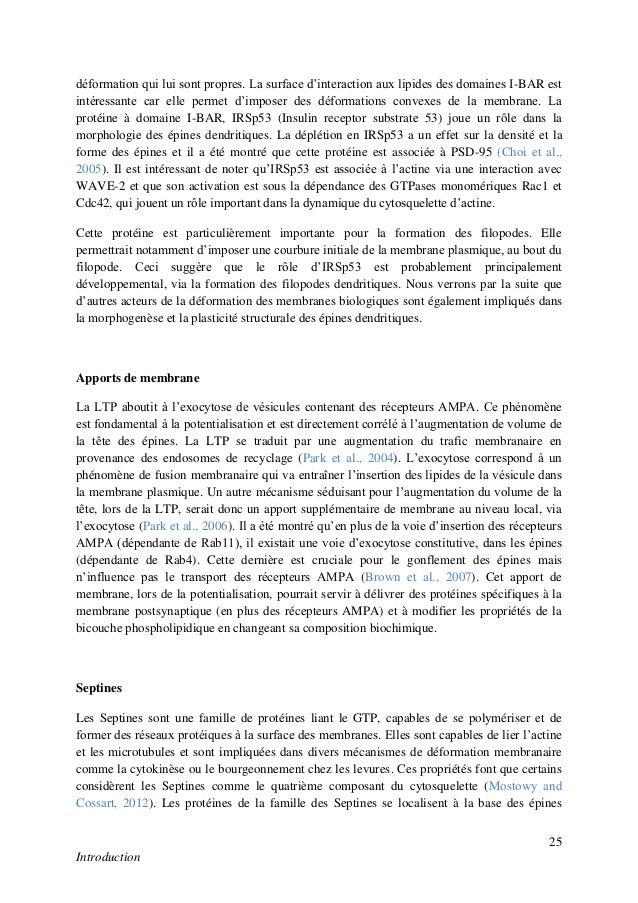 déformation qui lui sont propres. La surface d'interaction aux lipides des domaines I-BAR est intéressante car elle permet d'imposer des déformations convexes de la membrane. La protéine à domaine I-BAR, IRSp53 (Insulin receptor substrate 53) joue un rôle dans la morphologie des épines dendritiques. La déplétion en IRSp53 a un effet sur la densité et la forme des épines et il a été montré que cette protéine est associée à PSD-95 (Choi et al., 2005). Il est intéressant de noter qu'IRSp53 est associée à l'actine via une interaction avec WAVE-2 et que son activation est sous la dépendance des GTPases monomériques Rac1 et Cdc42, qui jouent un rôle important dans la dynamique du cytosquelette d'actine.

Cette protéine est particulièrement importante pour la formation des filopodes. Elle permettrait notamment d'imposer une courbure initiale de la membrane plasmique, au bout du filopode. Ceci suggère que le rôle d'IRSp53 est probablement principalement développemental, via la formation des filopodes dendritiques. Nous verrons par la suite que d'autres acteurs de la déformation des membranes biologiques sont également impliqués dans la morphogenèse et la plasticité structurale des épines dendritiques.

Apports de membrane

La LTP aboutit à l'exocytose de vésicules contenant des récepteurs AMPA. Ce phénomène est fondamental à la potentialisation et est directement corrélé à l'augmentation de volume de la tête des épines. La LTP se traduit par une augmentation du trafic membranaire en provenance des endosomes de recyclage (Park et al., 2004). L'exocytose correspond à un phénomène de fusion membranaire qui va entraîner l'insertion des lipides de la vésicule dans la membrane plasmique. Un autre mécanisme séduisant pour l'augmentation du volume de la tête, lors de la LTP, serait donc un apport supplémentaire de membrane au niveau local, via l'exocytose (Park et al., 2006). Il a été montré qu'en plus de la voie d'insertion des récepteurs AMPA (dépendante de Rab11), il existait une voie d'exocytose constitutive, dans les épines (dépendante de Rab4). Cette dernière est cruciale pour le gonflement des épines mais n'influence pas le transport des récepteurs AMPA (Brown et al., 2007). Cet apport de membrane, lors de la potentialisation, pourrait servir à délivrer des protéines spécifiques à la membrane postsynaptique (en plus des récepteurs AMPA) et à modifier les propriétés de la bicouche phospholipidique en changeant sa composition biochimique.

Septines

Les Septines sont une famille de protéines liant le GTP, capables de se polymériser et de former des réseaux protéiques à la surface des membranes. Elles sont capables de lier l'actine et les microtubules et sont impliquées dans divers mécanismes de déformation membranaire comme la cytokinèse ou le bourgeonnement chez les levures. Ces propriétés font que certains considèrent les Septines comme le quatrième composant du cytosquelette (Mostowy and Cossart, 2012). Les protéines de la famille des Septines se localisent à la base des épines

25

Introduction